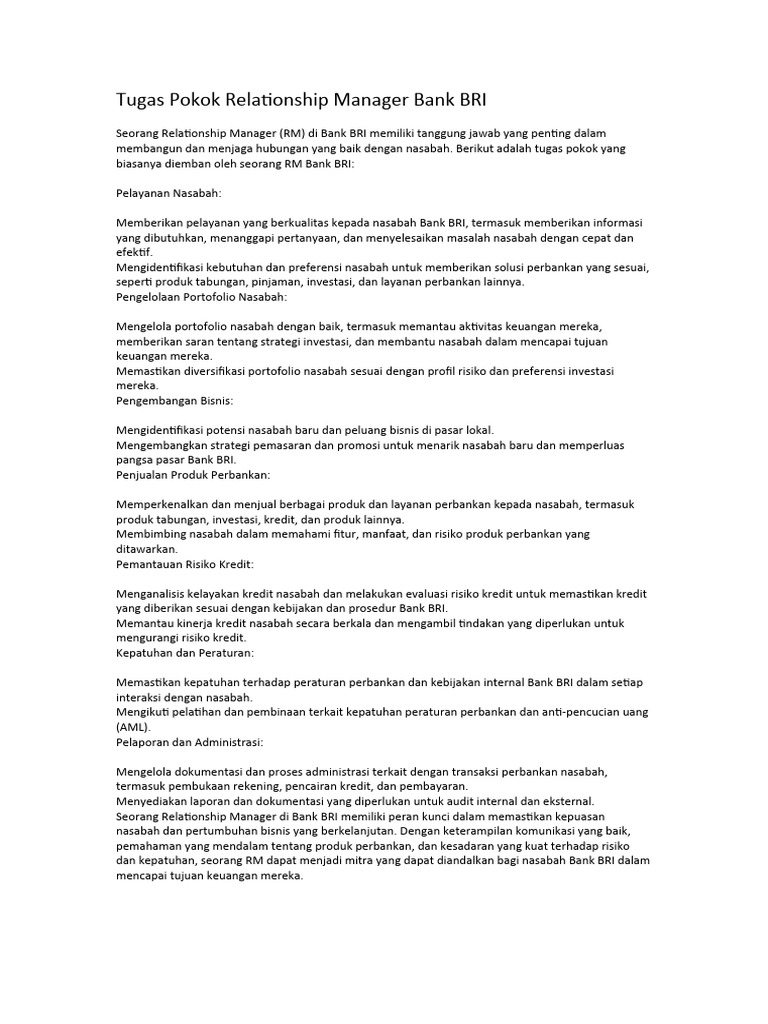 Tugas Pokok Relationship Manager Bank BRI

Seorang Relationship Manager (RM) di Bank BRI memiliki tanggung jawab yang penting dalam membangun dan menjaga hubungan yang baik dengan nasabah. Berikut adalah tugas pokok yang biasanya diemban oleh seorang RM Bank BRI:

Pelayanan Nasabah:

Memberikan pelayanan yang berkualitas kepada nasabah Bank BRI, termasuk memberikan informasi yang dibutuhkan, menanggapi pertanyaan, dan menyelesaikan masalah nasabah dengan cepat dan efektif.
Mengidentifikasi kebutuhan dan preferensi nasabah untuk memberikan solusi perbankan yang sesuai, seperti produk tabungan, pinjaman, investasi, dan layanan perbankan lainnya.
Pengelolaan Portofolio Nasabah:

Mengelola portofolio nasabah dengan baik, termasuk memantau aktivitas keuangan mereka, memberikan saran tentang strategi investasi, dan membantu nasabah dalam mencapai tujuan keuangan mereka.
Memastikan diversifikasi portofolio nasabah sesuai dengan profil risiko dan preferensi investasi mereka.
Pengembangan Bisnis:

Mengidentifikasi potensi nasabah baru dan peluang bisnis di pasar lokal.
Mengembangkan strategi pemasaran dan promosi untuk menarik nasabah baru dan memperluas pangsa pasar Bank BRI.
Penjualan Produk Perbankan:

Memperkenalkan dan menjual berbagai produk dan layanan perbankan kepada nasabah, termasuk produk tabungan, investasi, kredit, dan produk lainnya.
Membimbing nasabah dalam memahami fitur, manfaat, dan risiko produk perbankan yang ditawarkan.
Pemantauan Risiko Kredit:

Menganalisis kelayakan kredit nasabah dan melakukan evaluasi risiko kredit untuk memastikan kredit yang diberikan sesuai dengan kebijakan dan prosedur Bank BRI.
Memantau kinerja kredit nasabah secara berkala dan mengambil tindakan yang diperlukan untuk mengurangi risiko kredit.
Kepatuhan dan Peraturan:

Memastikan kepatuhan terhadap peraturan perbankan dan kebijakan internal Bank BRI dalam setiap interaksi dengan nasabah.
Mengikuti pelatihan dan pembinaan terkait kepatuhan peraturan perbankan dan anti-pencucian uang (AML).
Pelaporan dan Administrasi:

Mengelola dokumentasi dan proses administrasi terkait dengan transaksi perbankan nasabah, termasuk pembukaan rekening, pencairan kredit, dan pembayaran.
Menyediakan laporan dan dokumentasi yang diperlukan untuk audit internal dan eksternal.
Seorang Relationship Manager di Bank BRI memiliki peran kunci dalam memastikan kepuasan nasabah dan pertumbuhan bisnis yang berkelanjutan. Dengan keterampilan komunikasi yang baik, pemahaman yang mendalam tentang produk perbankan, dan kesadaran yang kuat terhadap risiko dan kepatuhan, seorang RM dapat menjadi mitra yang dapat diandalkan bagi nasabah Bank BRI dalam mencapai tujuan keuangan mereka.